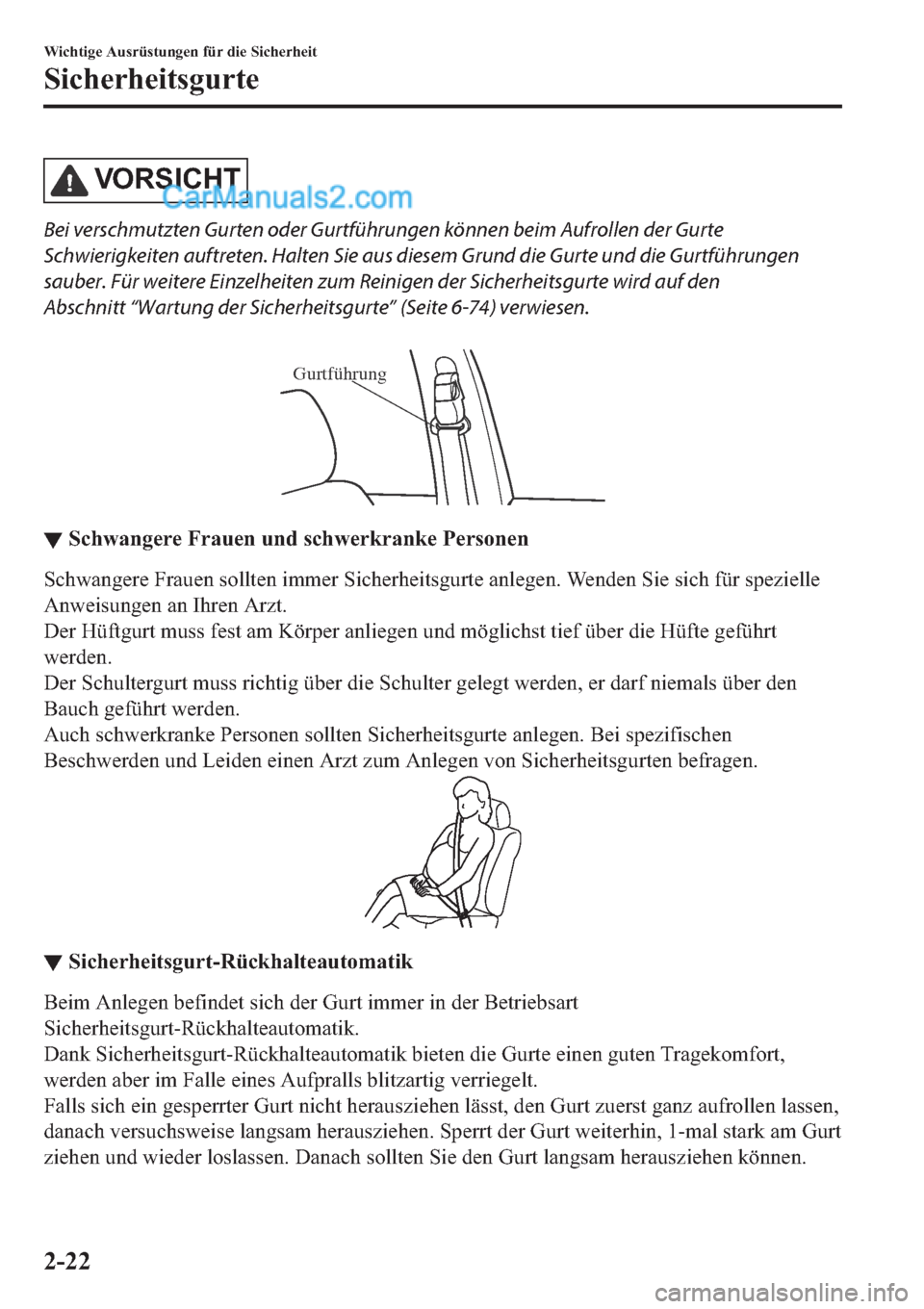 Wichtige Ausrüstungen für die Sicherheit

Sicherheitsgurte

VORSICHT

CarManuals2.com

Bei verschmutzten Gurten oder Gurtführungen können beim Aufrollen der Gurte Schwierigkeiten auftreten. Halten Sie aus diesem Grund die Gurte und die Gurtführungen sauber. Für weitere Einzelheiten zum Reinigen der Sicherheitsgurte wird auf den Abschnitt “Wartung der Sicherheitsgurte” (Seite 6-74) verwiesen.

Gurtführung

▼ Schwangere Frauen und schwerkranke Personen

Schwangere Frauen sollten immer Sicherheitsgurte anlegen. Wenden Sie sich für spezielle Anweisungen an Ihren Arzt.
Der Hüftgurt muss fest am Körper anliegen und möglichst tief über die Hüfte geführt werden.
Der Schultergurt muss richtig über die Schulter gelegt werden, er darf niemals über den Bauch geführt werden.
Auch schwerkranke Personen sollten Sicherheitsgurte anlegen. Bei spezifischen Beschwerden und Leiden einen Arzt zum Anlegen von Sicherheitsgurten befragen.

▼ Sicherheitsgurt-Rückhalteautomatik

Beim Anlegen befindet sich der Gurt immer in der Betriebsart Sicherheitsgurt-Rückhalteautomatik.
Dank Sicherheitsgurt-Rückhalteautomatik bieten die Gurte einen guten Tragekomfort, werden aber im Falle eines Aufpralls blitzartig verriegelt.
Falls sich ein gesperrter Gurt nicht herausziehen lässt, den Gurt zuerst ganz aufrollen lassen, danach versuchsweise langsam herausziehen. Sperrt der Gurt weiterhin, 1-mal stark am Gurt ziehen und wieder loslassen. Danach sollten Sie den Gurt langsam herausziehen können.

2-22

carmanualsonline.info